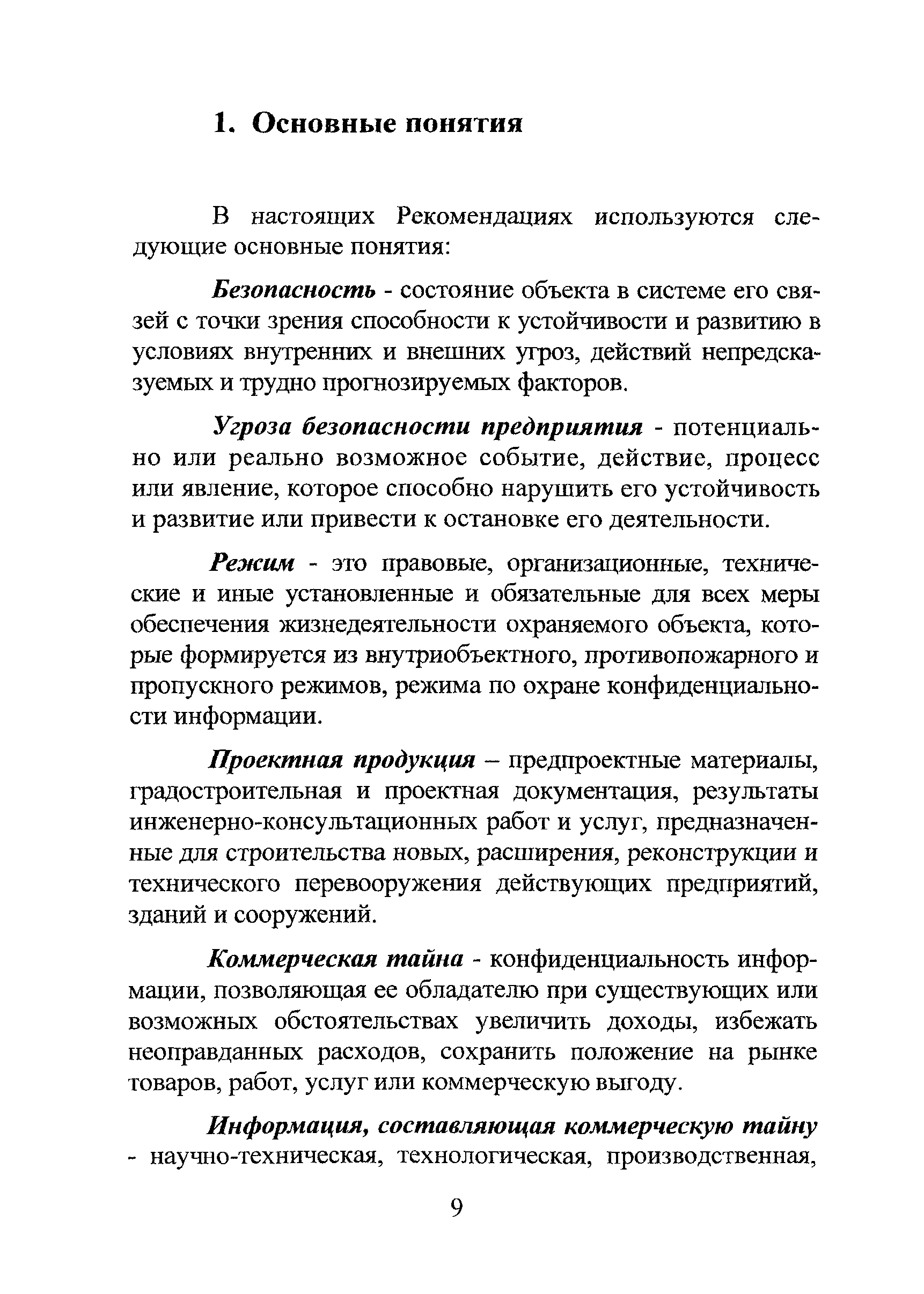 1. Основные понятия

В настоящих Рекомендациях используются следующие основные понятия:

Безопасность - состояние объекта в системе его связей с точки зрения способности к устойчивости и развитию в условиях внутренних и внешних угроз, действий непредсказуемых и трудно прогнозируемых факторов.

Угроза безопасности предприятия - потенциально или реально возможное событие, действие, процесс или явление, которое способно нарушить его устойчивость и развитие или привести к остановке его деятельности.

Режим - это правовые, организационные, технические и иные установленные и обязательные для всех меры обеспечения жизнедеятельности охраняемого объекта, которые формируется из внутриобъектного, противопожарного и пропускного режимов, режима по охране конфиденциальности информации.

Проектная продукция – предпроектные материалы, градостроительная и проектная документация, результаты инженерно-консультационных работ и услуг, предназначенные для строительства новых, расширения, реконструкции и технического перевооружения действующих предприятий, зданий и сооружений.

Коммерческая тайна - конфиденциальность информации, позволяющая ее обладателю при существующих или возможных обстоятельствах увеличить доходы, избежать неоправданных расходов, сохранить положение на рынке товаров, работ, услуг или коммерческую выгоду.

Информация, составляющая коммерческую тайну - научно-техническая, технологическая, производственная,

9